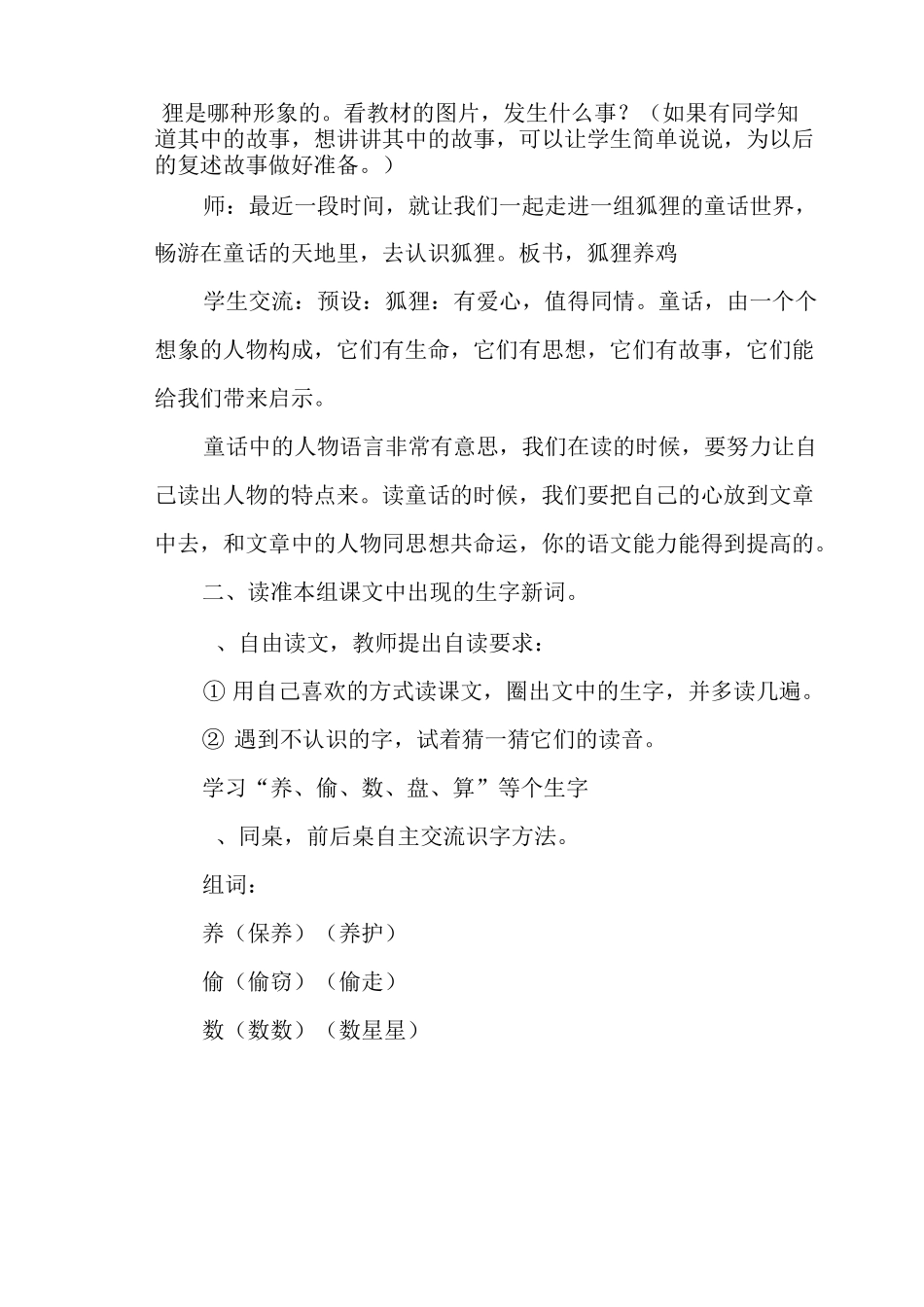 狸是哪种形象的。看教材的图片，发生什么事？（如果有同学知道其中的故事，想讲讲其中的故事，可以让学生简单说说，为以后的复述故事做好准备。）

师：最近一段时间，就让我们一起走进一组狐狸的童话世界，畅游在童话的天地里，去认识狐狸。板书，狐狸养鸡

学生交流：预设：狐狸：有爱心，值得同情。童话，由一个个想象的人物构成，它们有生命，它们有思想，它们有故事，它们能给我们带来启示。

童话中的人物语言非常有意思，我们在读的时候，要努力让自己读出人物的特点来。读童话的时候，我们要把自己的心放到文章中去，和文章中的人物同思想共命运，你的语文能力能得到提高的。

二、读准本组课文中出现的生字新词。

、自由读文，教师提出自读要求：

① 用自己喜欢的方式读课文，圈出文中的生字，并多读几遍。

② 遇到不认识的字，试着猜一猜它们的读音。

学习“养、偷、数、盘、算”等个生字

、同桌，前后桌自主交流识字方法。

组词：

养（保养）（养护）

偷（偷窃）（偷走）

数（数数）（数星星）